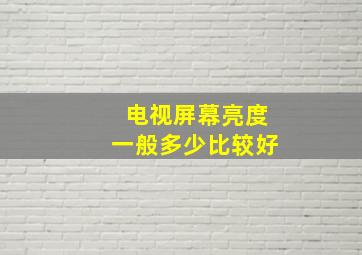 电视屏幕亮度
一般多少比较好